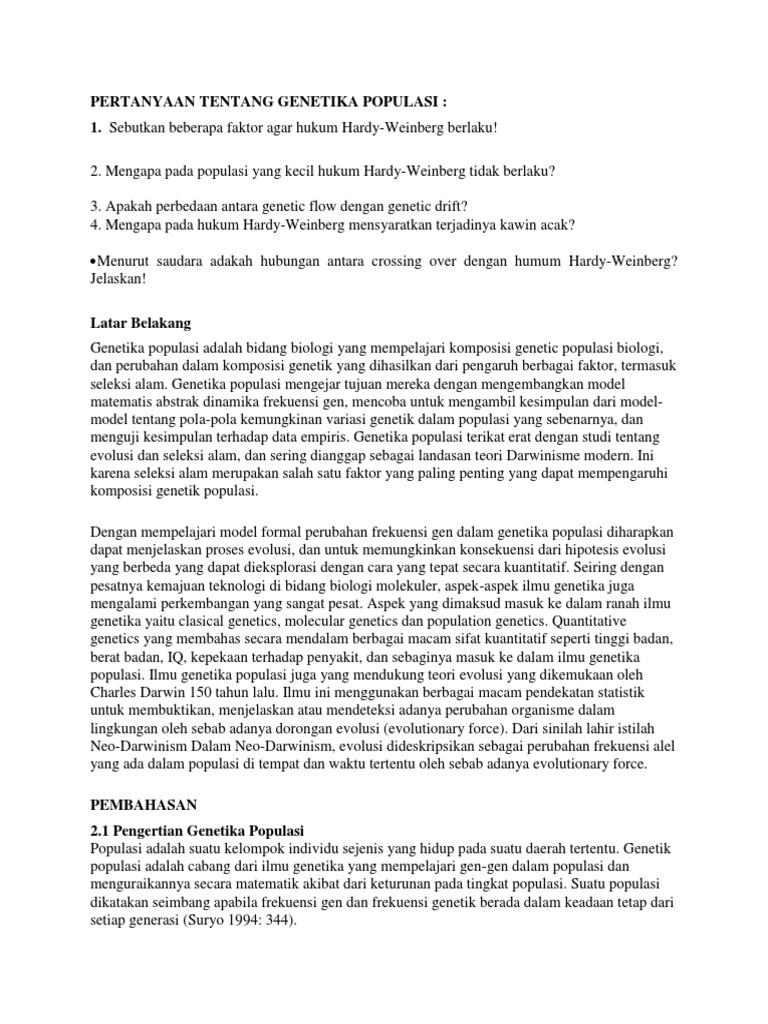 PERTANYAAN TENTANG GENETIKA POPULASI :

1. Sebutkan beberapa faktor agar hukum Hardy-Weinberg berlaku!

2. Mengapa pada populasi yang kecil hukum Hardy-Weinberg tidak berlaku?

3. Apakah perbedaan antara genetic flow dengan genetic drift?
4. Mengapa pada hukum Hardy-Weinberg mensyaratkan terjadinya kawin acak?

•Menurut saudara adakah hubungan antara crossing over dengan humum Hardy-Weinberg? Jelaskan!

Latar Belakang

Genetika populasi adalah bidang biologi yang mempelajari komposisi genetic populasi biologi, dan perubahan dalam komposisi genetik yang dihasilkan dari pengaruh berbagai faktor, termasuk seleksi alam. Genetika populasi mengejar tujuan mereka dengan mengembangkan model matematis abstrak dinamika frekuensi gen, mencoba untuk mengambil kesimpulan dari model-model tentang pola-pola kemungkinan variasi genetik dalam populasi yang sebenarnya, dan menguji kesimpulan terhadap data empiris. Genetika populasi terikat erat dengan studi tentang evolusi dan seleksi alam, dan sering dianggap sebagai landasan teori Darwinisme modern. Ini karena seleksi alam merupakan salah satu faktor yang paling penting yang dapat mempengaruhi komposisi genetik populasi.

Dengan mempelajari model formal perubahan frekuensi gen dalam genetika populasi diharapkan dapat menjelaskan proses evolusi, dan untuk memungkinkan konsekuensi dari hipotesis evolusi yang berbeda yang dapat dieksplorasi dengan cara yang tepat secara kuantitatif. Seiring dengan pesatnya kemajuan teknologi di bidang biologi molekuler, aspek-aspek ilmu genetika juga mengalami perkembangan yang sangat pesat. Aspek yang dimaksud masuk ke dalam ranah ilmu genetika yaitu clasical genetics, molecular genetics dan population genetics. Quantitative genetics yang membahas secara mendalam berbagai macam sifat kuantitatif seperti tinggi badan, berat badan, IQ, kepekaan terhadap penyakit, dan sebaginya masuk ke dalam ilmu genetika populasi. Ilmu genetika populasi juga yang mendukung teori evolusi yang dikemukaan oleh Charles Darwin 150 tahun lalu. Ilmu ini menggunakan berbagai macam pendekatan statistik untuk membuktikan, menjelaskan atau mendeteksi adanya perubahan organisme dalam lingkungan oleh sebab adanya dorongan evolusi (evolutionary force). Dari sinilah lahir istilah Neo-Darwinism Dalam Neo-Darwinism, evolusi dideskripsikan sebagai perubahan frekuensi alel yang ada dalam populasi di tempat dan waktu tertentu oleh sebab adanya evolutionary force.

PEMBAHASAN

2.1 Pengertian Genetika Populasi
Populasi adalah suatu kelompok individu sejenis yang hidup pada suatu daerah tertentu. Genetik populasi adalah cabang dari ilmu genetika yang mempelajari gen-gen dalam populasi dan menguraikannya secara matematik akibat dari keturunan pada tingkat populasi. Suatu populasi dikatakan seimbang apabila frekuensi gen dan frekuensi genetik berada dalam keadaan tetap dari setiap generasi (Suryo 1994: 344).